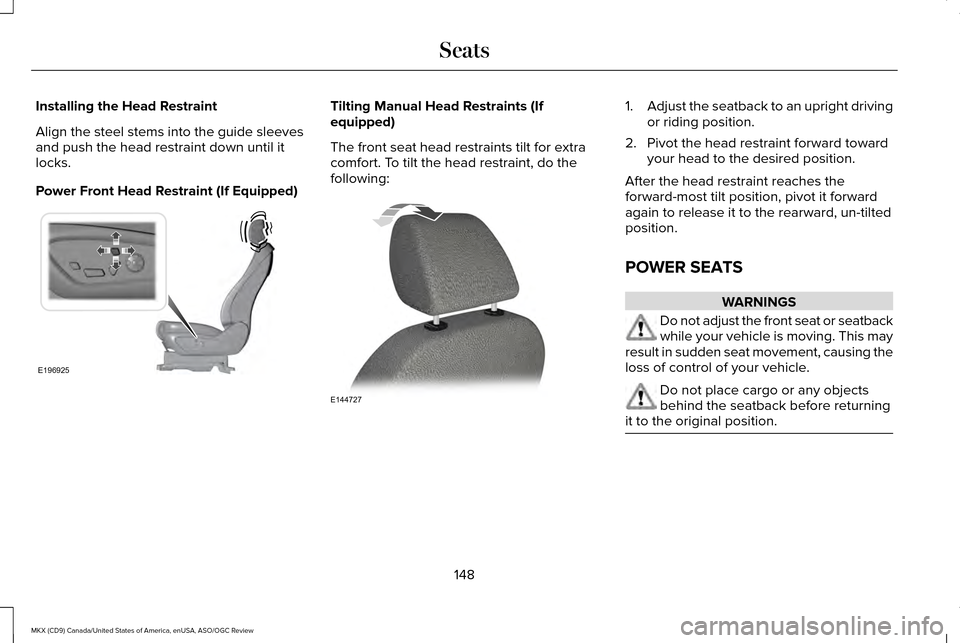 Seats

Installing the Head Restraint

Align the steel stems into the guide sleeves and push the head restraint down until it locks.

Power Front Head Restraint (If Equipped)

E196925

Tilting Manual Head Restraints (If equipped)

The front seat head restraints tilt for extra comfort. To tilt the head restraint, do the following:

E144727

1. Adjust the seatback to an upright driving or riding position.

2. Pivot the head restraint forward toward your head to the desired position.

After the head restraint reaches the forward-most tilt position, pivot it forward again to release it to the rearward, un-tilted position.

POWER SEATS

WARNINGS

Do not adjust the front seat or seatback while your vehicle is moving. This may result in sudden seat movement, causing the loss of control of your vehicle.

Do not place cargo or any objects behind the seatback before returning it to the original position.

148

MKX (CD9) Canada/United States of America, enUSA, ASO/OGC Review

carmanualsonline.info